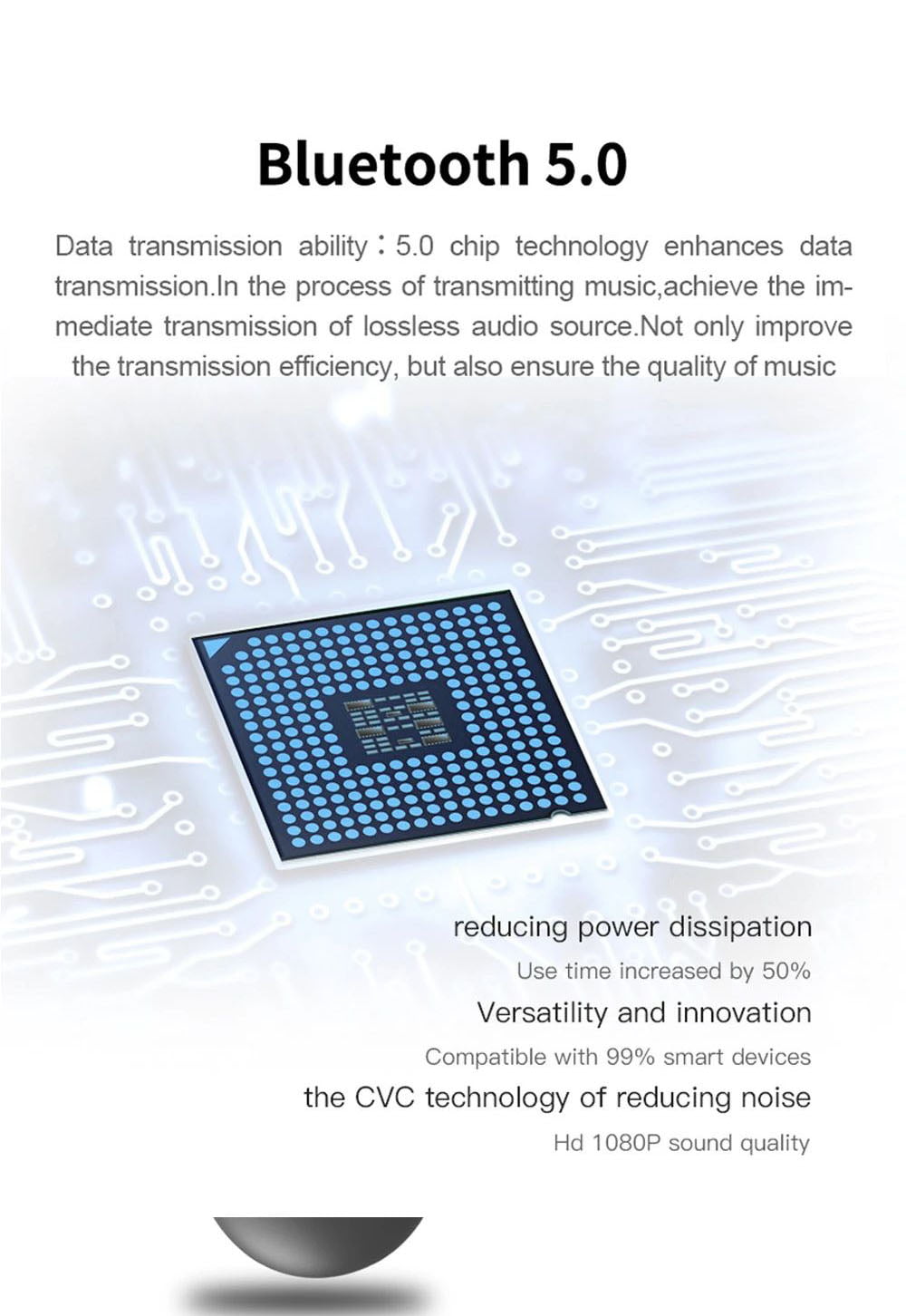 Bluetooth 5.0

Data transmission ability：5.0 chip technology enhances data transmission.In the process of transmitting music,achieve the immediate transmission of lossless audio source.Not only improve the transmission efficiency, but also ensure the quality of music

reducing power dissipation

Use time increased by 50%

Versatility and innovation

Compatible with 99% smart devices

the CVC technology of reducing noise

Hd 1080P sound quality